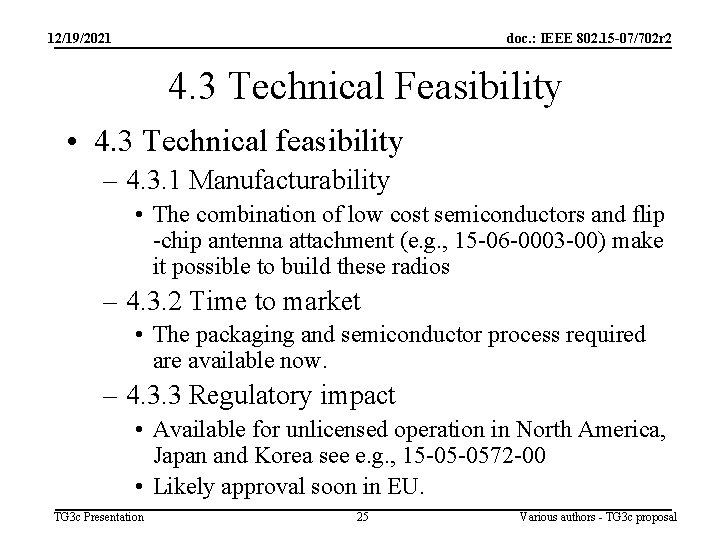 12/19/2021

doc.: IEEE 802.15-07/702r2

4.3 Technical Feasibility

• 4.3 Technical feasibility
– 4.3.1 Manufacturability
• The combination of low cost semiconductors and flip -chip antenna attachment (e.g., 15-06-0003-00) make it possible to build these radios
– 4.3.2 Time to market
• The packaging and semiconductor process required are available now.
– 4.3.3 Regulatory impact
• Available for unlicensed operation in North America, Japan and Korea see e.g., 15-05-0572-00
• Likely approval soon in EU.

TG3c Presentation

25

Various authors - TG3c proposal